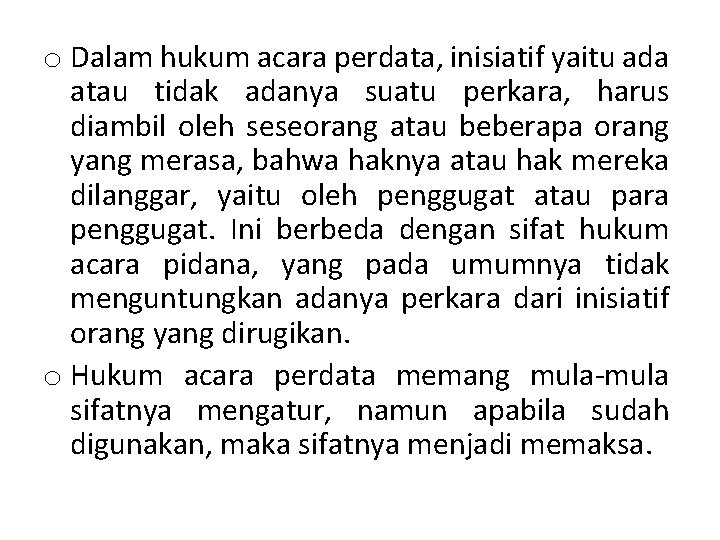 o Dalam hukum acara perdata, inisiatif yaitu ada atau tidak adanya suatu perkara, harus diambil oleh seseorang atau beberapa orang yang merasa, bahwa haknya atau hak mereka dilanggar, yaitu oleh penggugat atau para penggugat. Ini berbeda dengan sifat hukum acara pidana, yang pada umumnya tidak menguntungkan adanya perkara dari inisiatif orang yang dirugikan.

o Hukum acara perdata memang mula-mula sifatnya mengatur, namun apabila sudah digunakan, maka sifatnya menjadi memaksa.